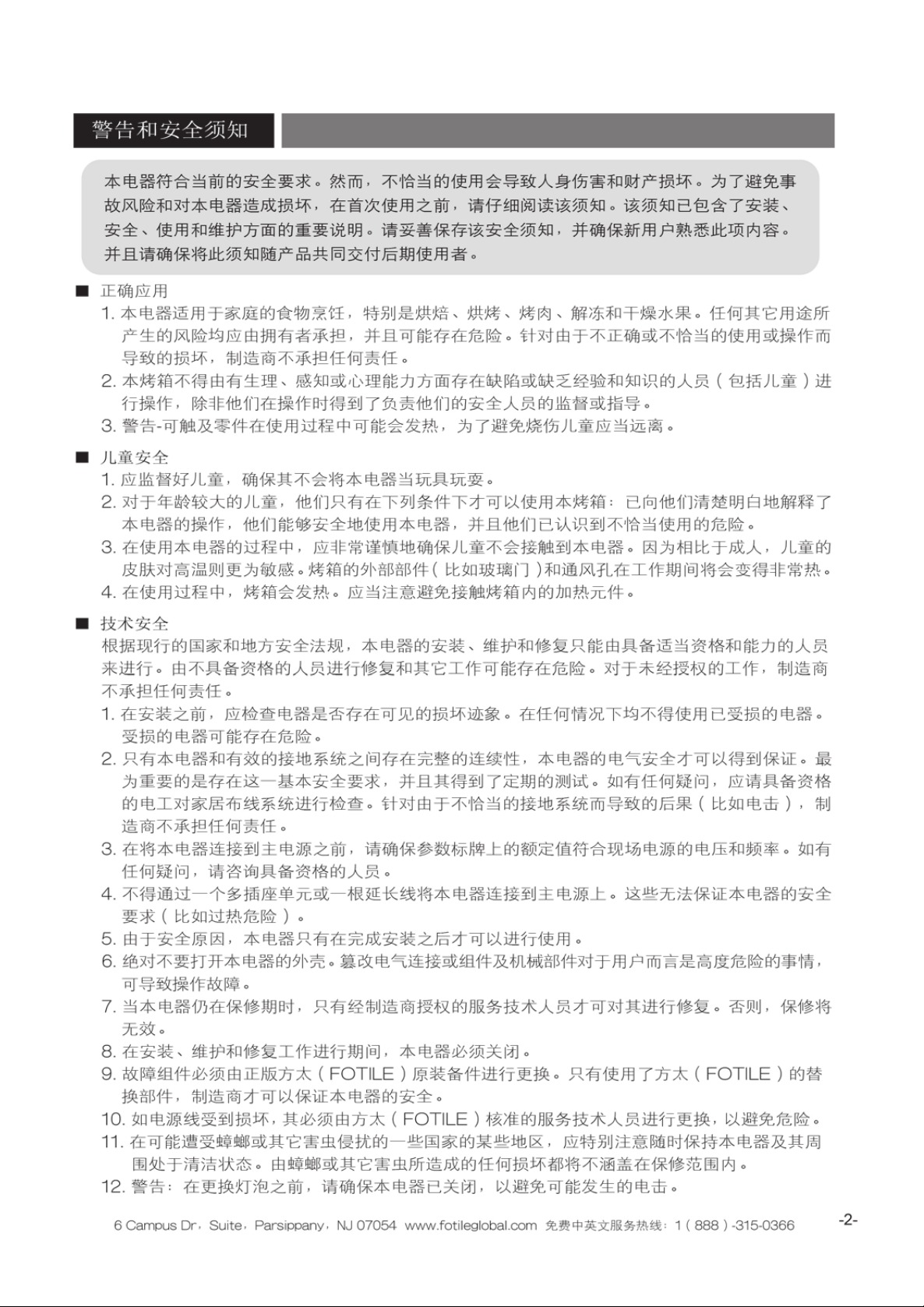 警告和安全须知

本电器符合当前的安全要求。然而，不恰当的使用会导致人身伤害和财产损坏。为了避免事故风险和对本电器造成损坏，在首次使用之前，请仔细阅读该须知。该须知已包含了安装、安全、使用和维护方面的重要说明。请妥善保存该安全须知，并确保新用户熟悉此项内容。并且请确保将此须知随产品共同交付后期使用者。

■ 正确应用
1. 本电器适用于家庭的食物烹饪，特别是烘焙、烘烤、烤肉、解冻和干燥水果。任何其它用途所产生的风险均应由拥有者承担，并且可能存在危险。针对由于不正确或不恰当的使用或操作而导致的损坏，制造商不承担任何责任。
2. 本烤箱不得由有生理、感知或心理能力方面存在缺陷或缺乏经验和知识的人员（包括儿童）进行操作，除非他们在操作时得到了负责他们的安全人员的监督或指导。
3. 警告-可触及零件在使用过程中可能会发热，为了避免烧伤儿童应当远离。

■ 儿童安全
1. 应监督好儿童，确保其不会将本电器当玩具玩耍。
2. 对于年龄较大的儿童，他们只有在下列条件下才可以使用本烤箱：已向他们清楚明白地解释了本电器的操作，他们能够安全地使用本电器，并且他们已认识到不恰当使用的危险。
3. 在使用本电器的过程中，应非常谨慎地确保儿童不会接触到本电器。因为相比于成人，儿童的皮肤对高温则更为敏感。烤箱的外部部件（比如玻璃门）和通风孔在工作期间将会变得非常热。
4. 在使用过程中，烤箱会发热。应当注意避免接触烤箱内的加热元件。

■ 技术安全
根据现行的国家和地方安全法规，本电器的安装、维护和修复只能由具备适当资格和能力的人员来进行。由不具备资格的人员进行修复和其它工作可能存在危险。对于未经授权的工作，制造商不承担任何责任。
1. 在安装之前，应检查电器是否存在可见的损坏迹象。在任何情况下均不得使用已受损的电器。受损的电器可能存在危险。
2. 只有本电器和有效的接地系统之间存在完整的连续性，本电器的电气安全才可以得到保证。最为重要的是存在这一基本安全要求，并且其得到了定期的测试。如有任何疑问，应请具备资格的电工对家居布线系统进行检查。针对由于不恰当的接地系统而导致的后果（比如电击），制造商不承担任何责任。
3. 在将本电器连接到主电源之前，请确保参数标牌上的额定值符合现场电源的电压和频率。如有任何疑问，请咨询具备资格的人员。
4. 不得通过一个多插座单元或一根延长线将本电器连接到主电源上。这些无法保证本电器的安全要求（比如过热危险）。
5. 由于安全原因，本电器只有在完成安装之后才可以进行使用。
6. 绝对不要打开本电器的外壳。篡改电气连接或组件及机械部件对于用户而言是高度危险的事情，可导致操作故障。
7. 当本电器仍在保修期时，只有经制造商授权的服务技术人员才可对其进行修复。否则，保修将无效。
8. 在安装、维护和修复工作进行期间，本电器必须关闭。
9. 故障组件必须由正版方太（FOTILE）原装备件进行更换。只有使用了方太（FOTILE）的替换部件，制造商才可以保证本电器的安全。
10. 如电源线受到损坏，其必须由方太（FOTILE）核准的服务技术人员进行更换，以避免危险。
11. 在可能遭受蟑螂或其它害虫侵扰的一些国家的某些地区，应特别注意随时保持本电器及其周围处于清洁状态。由蟑螂或其它害虫所造成的任何损坏都将不涵盖在保修范围内。
12. 警告：在更换灯泡之前，请确保本电器已关闭，以避免可能发生的电击。

6 Campus Dr，Suite，Parsippany，NJ 07054 www.fotileglobal.com 免费中英文服务热线：1（888）-315-0366 -2-